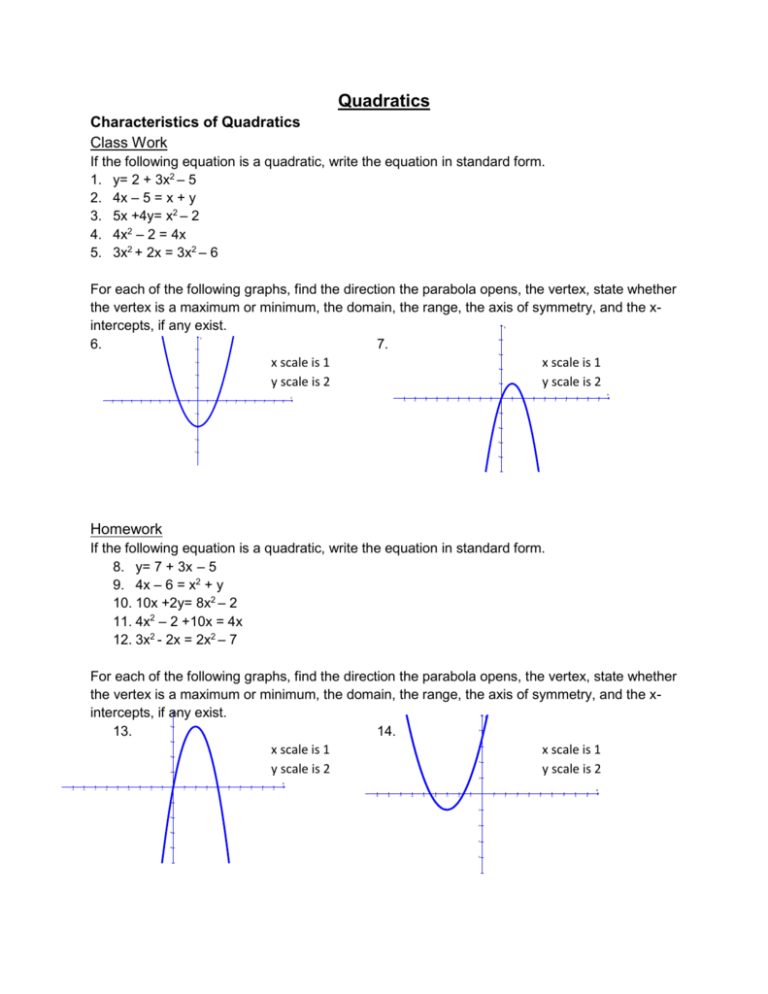 Quadratics

Characteristics of Quadratics

Class Work

If the following equation is a quadratic, write the equation in standard form.

1. $y= 2 + 3x^2 – 5$
2. $4x – 5 = x + y$
3. $5x +4y= x^2 – 2$
4. $4x^2 – 2 = 4x$
5. $3x^2 + 2x = 3x^2 – 6$

For each of the following graphs, find the direction the parabola opens, the vertex, state whether the vertex is a maximum or minimum, the domain, the range, the axis of symmetry, and the x-intercepts, if any exist.

6.
x scale is 1
y scale is 2

7.
x scale is 1
y scale is 2

Homework

If the following equation is a quadratic, write the equation in standard form.

8. $y= 7 + 3x – 5$
9. $4x – 6 = x^2 + y$
10. $10x +2y= 8x^2 – 2$
11. $4x^2 – 2 +10x = 4x$
12. $3x^2 - 2x = 2x^2 – 7$

For each of the following graphs, find the direction the parabola opens, the vertex, state whether the vertex is a maximum or minimum, the domain, the range, the axis of symmetry, and the x-intercepts, if any exist.

13.
x scale is 1
y scale is 2

14.
x scale is 1
y scale is 2